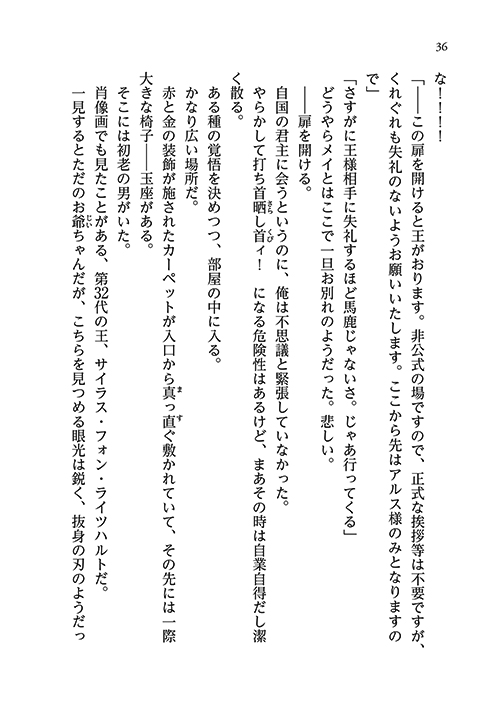 36

な！！！

「――この扉を開けると王がおります。非公式の場ですので、正式な挨拶等は不要ですが、くれぐれも失礼のないようお願いいたします。ここから先はアルス様のみとなりますので」

「さすがに王様相手に失礼するほど馬鹿じゃないさ。じゃあ行ってくる」

どうやらメイとはここで一旦お別れのようだった。悲しい。

――扉を開ける。

自国の君主に会うというのに、俺は不思議と緊張していなかった。

やらかして打ち首晒し首ィ！　になる危険性はあるけど、まあその時は自業自得だし潔く散る。

ある種の覚悟を決めつつ、部屋の中に入る。

かなり広い場所だ。

赤と金の装飾が施されたカーペットが入口から真っ直ぐ敷かれていて、その先には一際大きな椅子――玉座がある。

そこには初老の男がいた。

肖像画でも見たことがある、第32代の王、サイラス・フォン・ライツハルトだ。

一見するとただのお爺ちゃんだが、こちらを見つめる眼光は鋭く、抜身の刃のようだっ